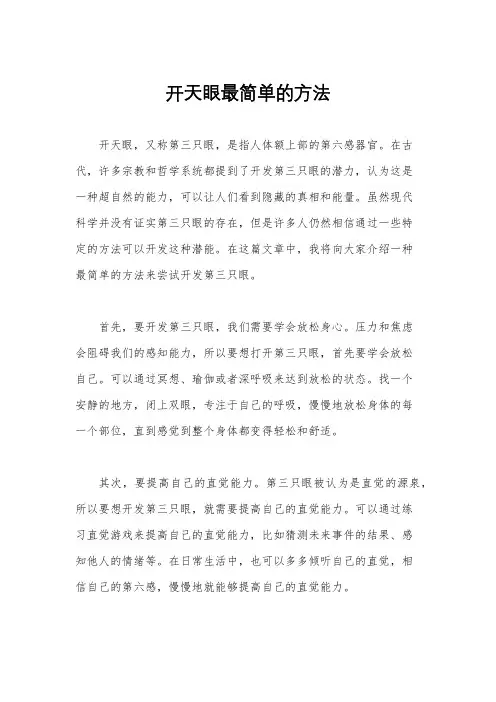 开天眼最简单的方法

开天眼，又称第三只眼，是指人体额上部的第六感器官。在古代，许多宗教和哲学系统都提到了开发第三只眼的潜力，认为这是一种超自然的能力，可以让人们看到隐藏的真相和能量。虽然现代科学并没有证实第三只眼的存在，但是许多人仍然相信通过一些特定的方法可以开发这种潜能。在这篇文章中，我将向大家介绍一种最简单的方法来尝试开发第三只眼。

首先，要开发第三只眼，我们需要学会放松身心。压力和焦虑会阻碍我们的感知能力，所以要想打开第三只眼，首先要学会放松自己。可以通过冥想、瑜伽或者深呼吸来达到放松的状态。找一个安静的地方，闭上双眼，专注于自己的呼吸，慢慢地放松身体的每一个部位，直到感觉到整个身体都变得轻松和舒适。

其次，要提高自己的直觉能力。第三只眼被认为是直觉的源泉，所以要想开发第三只眼，就需要提高自己的直觉能力。可以通过练习直觉游戏来提高自己的直觉能力，比如猜测未来事件的结果、感知他人的情绪等。在日常生活中，也可以多多倾听自己的直觉，相信自己的第六感，慢慢地就能够提高自己的直觉能力。